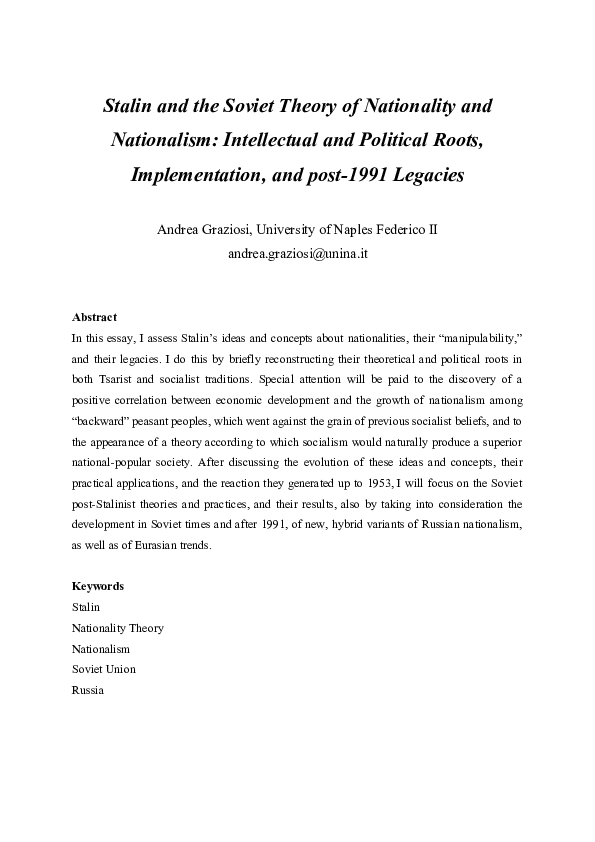 Stalin and the Soviet Theory of Nationality and Nationalism: Intellectual and Political Roots, Implementation, and post-1991 Legacies

Andrea Graziosi, University of Naples Federico II
andrea.graziosi@unina.it

Abstract
In this essay, I assess Stalin's ideas and concepts about nationalities, their "manipulability," and their legacies. I do this by briefly reconstructing their theoretical and political roots in both Tsarist and socialist traditions. Special attention will be paid to the discovery of a positive correlation between economic development and the growth of nationalism among "backward" peasant peoples, which went against the grain of previous socialist beliefs, and to the appearance of a theory according to which socialism would naturally produce a superior national-popular society. After discussing the evolution of these ideas and concepts, their practical applications, and the reaction they generated up to 1953, I will focus on the Soviet post-Stalinist theories and practices, and their results, also by taking into consideration the development in Soviet times and after 1991, of new, hybrid variants of Russian nationalism, as well as of Eurasian trends.

Keywords
Stalin
Nationality Theory
Nationalism
Soviet Union
Russia